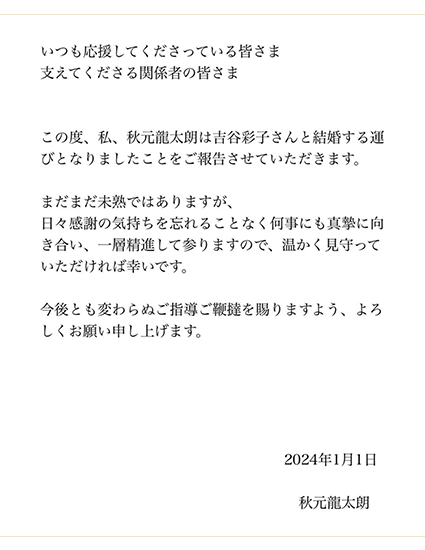 いつも応援してくださっている皆さま
支えてくださる関係者の皆さま

この度、私、秋元龍太朗は吉谷彩子さんと結婚する運びとなりましたことをご報告させていただきます。

まだまだ未熟ではありますが、
日々感謝の気持ちを忘れることなく何事にも真摯に向き合い、一層精進して参りますので、温かく見守っていただければ幸いです。

今後とも変わらぬご指導ご鞭撻を賜りますよう、よろしくお願い申し上げます。

2024年1月1日

秋元龍太朗